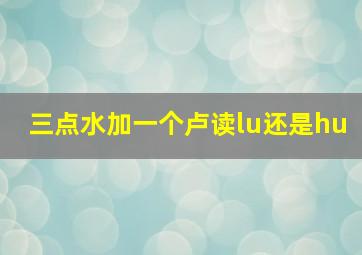 三点水加一个卢读lu还是hu